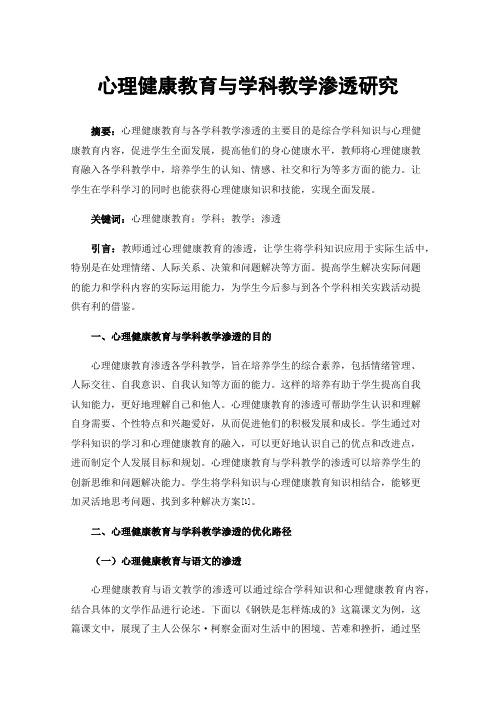 心理健康教育与学科教学渗透研究

摘要：心理健康教育与各学科教学渗透的主要目的是综合学科知识与心理健康教育内容，促进学生全面发展，提高他们的身心健康水平，教师将心理健康教育融入各学科教学中，培养学生的认知、情感、社交和行为等多方面的能力。让学生在学科学习的同时也能获得心理健康知识和技能，实现全面发展。

关键词：心理健康教育；学科；教学；渗透

引言：教师通过心理健康教育的渗透，让学生将学科知识应用于实际生活中，特别是在处理情绪、人际关系、决策和问题解决等方面。提高学生解决实际问题的能力和学科内容的实际运用能力，为学生今后参与到各个学科相关实践活动提供有利的借鉴。

一、心理健康教育与学科教学渗透的目的

心理健康教育渗透各学科教学，旨在培养学生的综合素养，包括情绪管理、人际交往、自我意识、自我认知等方面的能力。这样的培养有助于学生提高自我认知能力，更好地理解自己和他人。心理健康教育的渗透可帮助学生认识和理解自身需要、个性特点和兴趣爱好，从而促进他们的积极发展和成长。学生通过对学科知识的学习和心理健康教育的融入，可以更好地认识自己的优点和改进点，进而制定个人发展目标和规划。心理健康教育与学科教学的渗透可以培养学生的创新思维和问题解决能力。学生将学科知识与心理健康教育知识相结合，能够更加灵活地思考问题、找到多种解决方案[1]。

二、心理健康教育与学科教学渗透的优化路径

（一）心理健康教育与语文的渗透

心理健康教育与语文教学的渗透可以通过综合学科知识和心理健康教育内容，结合具体的文学作品进行论述。下面以《钢铁是怎样炼成的》这篇课文为例，这篇课文中，展现了主人公保尔·柯察金面对生活中的困境、苦难和挫折，通过坚